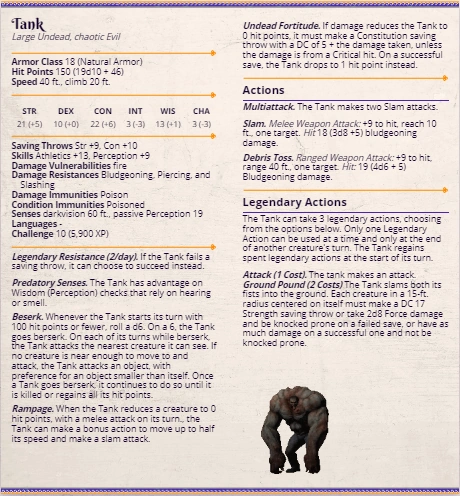 Tank
Large Undead, chaotic Evil

Armor Class 18 (Natural Armor)
Hit Points 150 (19d10 + 46)
Speed 40 ft., climb 20 ft.

| STR | DEX | CON | INT | WIS | CHA |
|---|---|---|---|---|---|
| 21 (+5) | 10 (+0) | 22 (+6) | 3 (-3) | 13 (+1) | 3 (-3) |

Saving Throws Str +9, Con +10
Skills Athletics +13, Perception +9
Damage Vulnerabilities fire
Damage Resistances Bludgeoning, Piercing, and Slashing
Damage Immunities Poison
Condition Immunities Poisoned
Senses darkvision 60 ft., passive Perception 19
Languages -
Challenge 10 (5,900 XP)

Legendary Resistance (2/day). If the Tank fails a saving throw, it can choose to succeed instead.

Predatory Senses. The Tank has advantage on Wisdom (Perception) checks that rely on hearing or smell.

Beserk. Whenever the Tank starts its turn with 100 hit points or fewer, roll a d6. On a 6, the Tank goes berserk. On each of its turns while berserk, the Tank attacks the nearest creature it can see. If no creature is near enough to move to and attack, the Tank attacks an object, with preference for an object smaller than itself. Once a Tank goes berserk, it continues to do so until it is killed or regains all its hit points.

Rampage. When the Tank reduces a creature to 0 hit points, with a melee attack on its turn., the Tank can make a bonus action to move up to half its speed and make a slam attack.

Undead Fortitude. If damage reduces the Tank to 0 hit points, it must make a Constitution saving throw with a DC of 5 + the damage taken, unless the damage is from a Critical hit. On a successful save, the Tank drops to 1 hit point instead.

Actions

Multiattack. The Tank makes two Slam attacks.

Slam. Melee Weapon Attack: +9 to hit, reach 10 ft., one target. Hit 18 (3d8 +5) bludgeoning damage.

Debris Toss. Ranged Weapon Attack: +9 to hit, range 40 ft., one target. Hit: 19 (4d6 + 5) Bludgeoning damage.

Legendary Actions

The Tank can take 3 legendary actions, choosing from the options below. Only one Legendary Action can be used at a time and only at the end of another creature's turn. The Tank regains spent legendary actions at the start of its turn.

Attack (1 Cost). The tank makes an attack.
Ground Pound (2 Costs) The Tank slams both its fists into the ground. Each creature in a 15-ft. radius centered on itself must make a DC 17 Strength saving throw or take 2d8 Force damage and be knocked prone on a failed save, or have as much damage on a successful one and not be knocked prone.